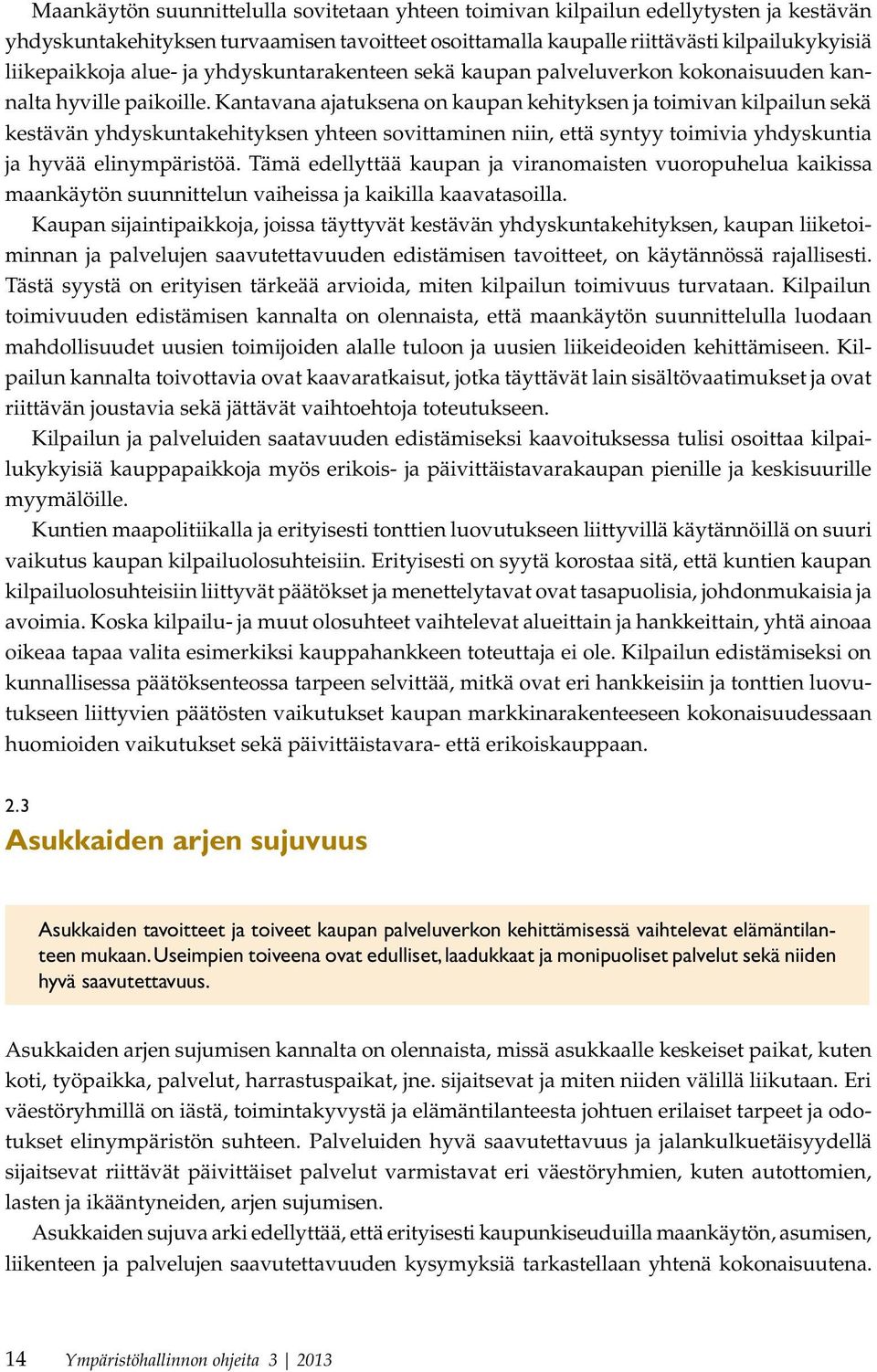 Maankäytön suunnittelulla sovitetaan yhteen toimivan kilpailun edellytysten ja kestävän yhdyskuntakehityksen turvaamisen tavoitteet osoittamalla kaupalle riittävästi kilpailukykyisiä liikepaikkoja alue- ja yhdyskuntarakenteen sekä kaupan palveluverkon kokonaisuuden kannalta hyville paikoille. Kantavana ajatuksena on kaupan kehityksen ja toimivan kilpailun sekä kestävän yhdyskuntakehityksen yhteen sovittaminen niin, että syntyy toimivia yhdyskuntia ja hyvää elinympäristöä. Tämä edellyttää kaupan ja viranomaisten vuoropuhelua kaikissa maankäytön suunnittelun vaiheissa ja kaikilla kaavatasoilla.

Kaupan sijaintipaikkoja, joissa täyttyvät kestävän yhdyskuntakehityksen, kaupan liiketoiminnan ja palvelujen saavutettavuuden edistämisen tavoitteet, on käytännössä rajallisesti. Tästä syystä on erityisen tärkeää arvioida, miten kilpailun toimivuus turvataan. Kilpailun toimivuuden edistämisen kannalta on olennaista, että maankäytön suunnittelulla luodaan mahdollisuudet uusien toimijoiden alalle tuloon ja uusien liikeideoiden kehittämiseen. Kilpailun kannalta toivottavia ovat kaavaratkaisut, jotka täyttävät lain sisältövaatimukset ja ovat riittävän joustavia sekä jättävät vaihtoehtoja toteutukseen.

Kilpailun ja palveluiden saatavuuden edistämiseksi kaavoituksessa tulisi osoittaa kilpailukykyisiä kauppapaikkoja myös erikois- ja päivittäistavarakaupan pienille ja keskisuurille myymälöille.

Kuntien maapolitiikalla ja erityisesti tonttien luovutukseen liittyvillä käytännöillä on suuri vaikutus kaupan kilpailuolosuhteisiin. Erityisesti on syytä korostaa sitä, että kuntien kaupan kilpailuolosuhteisiin liittyvät päätökset ja menettelytavat ovat tasapuolisia, johdonmukaisia ja avoimia. Koska kilpailu- ja muut olosuhteet vaihtelevat alueittain ja hankkeittain, yhtä ainoaa oikeaa tapaa valita esimerkiksi kauppahankkeen toteuttaja ei ole. Kilpailun edistämiseksi on kunnallisessa päätöksenteossa tarpeen selvittää, mitkä ovat eri hankkeisiin ja tonttien luovutukseen liittyvien päätösten vaikutukset kaupan markkinarakenteeseen kokonaisuudessaan huomioiden vaikutukset sekä päivittäistavara- että erikoiskauppaan.

2.3
Asukkaiden arjen sujuvuus

Asukkaiden tavoitteet ja toiveet kaupan palveluverkon kehittämisessä vaihtelevat elämäntilanteen mukaan. Useimpien toiveena ovat edulliset, laadukkaat ja monipuoliset palvelut sekä niiden hyvä saavutettavuus.

Asukkaiden arjen sujumisen kannalta on olennaista, missä asukkaalle keskeiset paikat, kuten koti, työpaikka, palvelut, harrastuspaikat, jne. sijaitsevat ja miten niiden välillä liikutaan. Eri väestöryhmillä on iästä, toimintakyvystä ja elämäntilanteesta johtuen erilaiset tarpeet ja odotukset elinympäristön suhteen. Palveluiden hyvä saavutettavuus ja jalankulkuetäisyydellä sijaitsevat riittävät päivittäiset palvelut varmistavat eri väestöryhmien, kuten autottomien, lasten ja ikääntyneiden, arjen sujumisen.

Asukkaiden sujuva arki edellyttää, että erityisesti kaupunkiseuduilla maankäytön, asumisen, liikenteen ja palvelujen saavutettavuuden kysymyksiä tarkastellaan yhtenä kokonaisuutena.

14 Ympäristöhallinnon ohjeita 3 | 2013